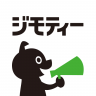 ジモティー